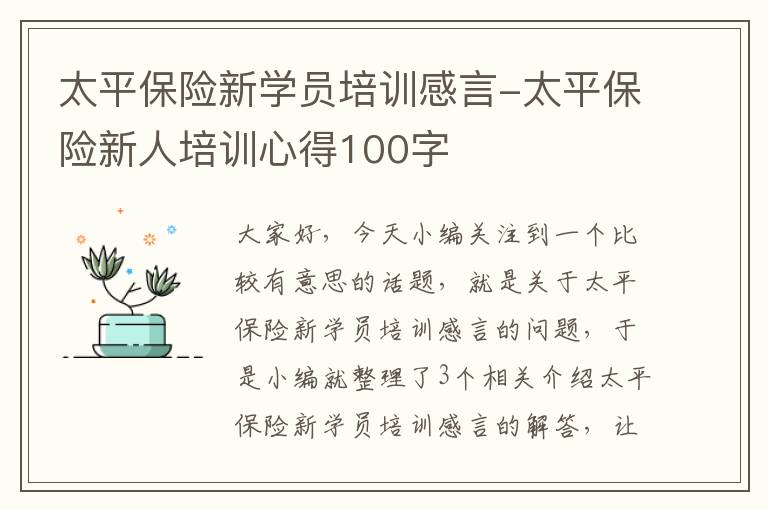 太平保险新学员培训感言-太平保险新人培训心得100字

大家好，今天小编关注到一个比较有意思的话题，就是关于太平保险新学员培训感言的问题，于是小编就整理了3个相关介绍太平保险新学员培训感言的解答，让